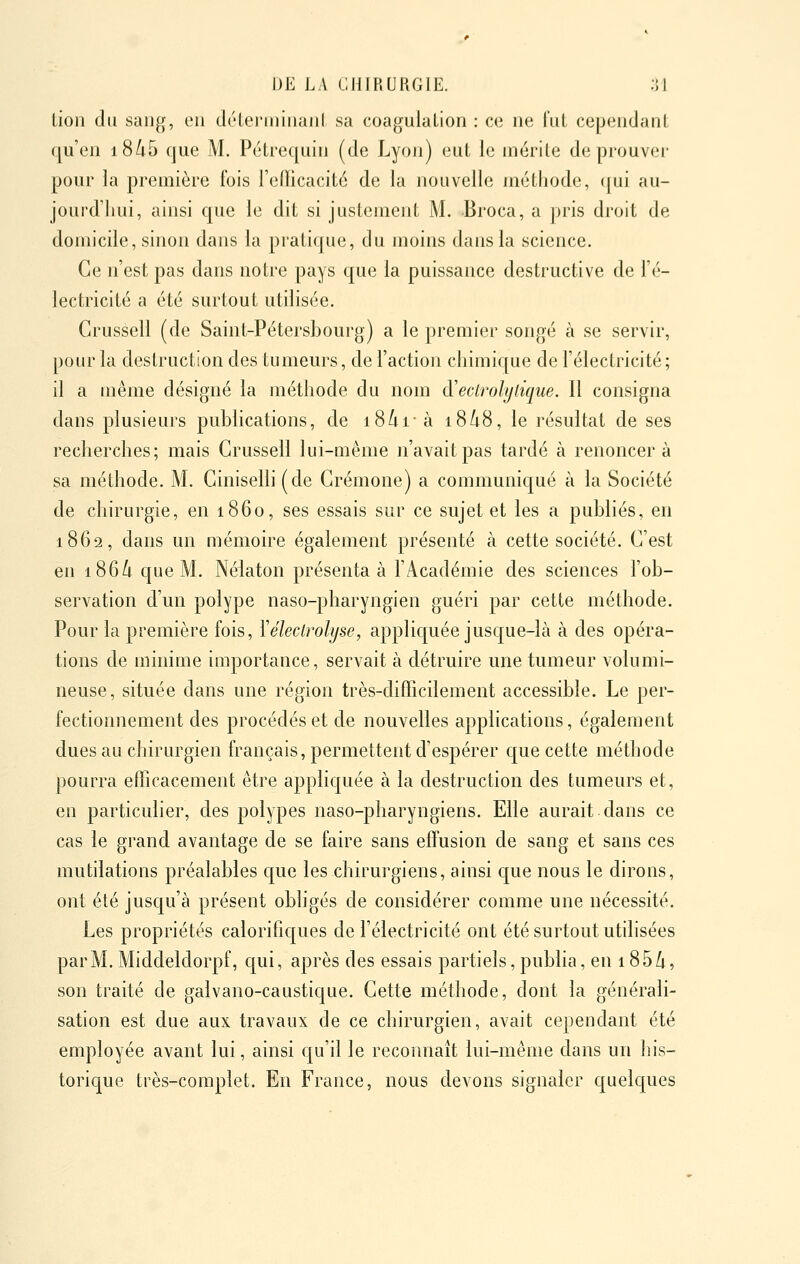 DE LA CHIRURGIE. 31

tion du sang, en déterminant sa coagulation : ce ne fut cependant qu'en 1845 que M. Pétrequin (de Lyon) eut le mérite de prouver pour la première fois l'efficacité de la nouvelle méthode, qui aujourd'hui, ainsi que le dit si justement M. Broca, a pris droit de domicile, sinon dans la pratique, du moins dans la science.

Ce n'est pas dans notre pays que la puissance destructive de l'électricité a été surtout utilisée.

Crussell (de Saint-Pétersbourg) a le premier songé à se servir, pour la destruction des tumeurs, de l'action chimique de l'électricité; il a même désigné la méthode du nom d'ectrolytique. Il consigna dans plusieurs publications, de 1841 à 1848, le résultat de ses recherches; mais Crussell lui-même n'avait pas tardé à renoncer à sa méthode. M. Ciniselli (de Crémone) a communiqué à la Société de chirurgie, en 1860, ses essais sur ce sujet et les a publiés, en 1862, dans un mémoire également présenté à cette société. C'est en 1864 que M. Nélaton présenta à l'Académie des sciences l'observation d'un polype naso-pharyngien guéri par cette méthode. Pour la première fois, l'électrolyse, appliquée jusque-là à des opérations de minime importance, servait à détruire une tumeur volumineuse, située dans une région très-difficilement accessible. Le perfectionnement des procédés et de nouvelles applications, également dues au chirurgien français, permettent d'espérer que cette méthode pourra efficacement être appliquée à la destruction des tumeurs et, en particulier, des polypes naso-pharyngiens. Elle aurait dans ce cas le grand avantage de se faire sans effusion de sang et sans ces mutilations préalables que les chirurgiens, ainsi que nous le dirons, ont été jusqu'à présent obligés de considérer comme une nécessité. Les propriétés calorifiques de l'électricité ont été surtout utilisées par M. Middeldorpf, qui, après des essais partiels, publia, en 1854, son traité de galvano-caustique. Cette méthode, dont la généralisation est due aux travaux de ce chirurgien, avait cependant été employée avant lui, ainsi qu'il le reconnaît lui-même dans un historique très-complet. En France, nous devons signaler quelques